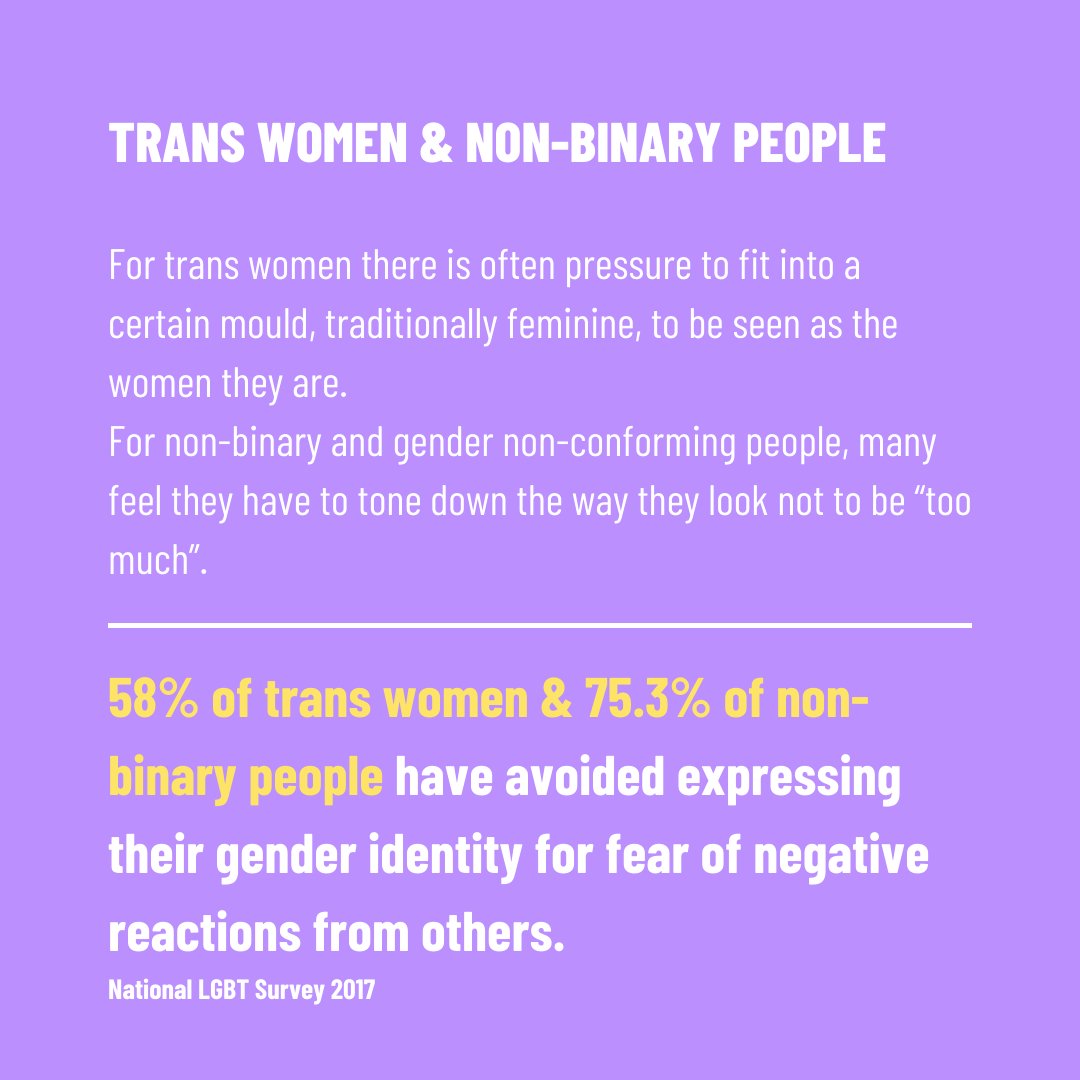 TRANS WOMEN & NON-BINARY PEOPLE

For trans women there is often pressure to fit into a certain mould, traditionally feminine, to be seen as the women they are.
For non-binary and gender non-conforming people, many feel they have to tone down the way they look not to be “too much”.

58% of trans women & 75.3% of non-binary people have avoided expressing their gender identity for fear of negative reactions from others.
National LGBT Survey 2017